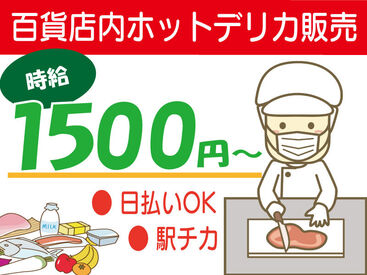 百貨店内ホットデリカ販売

時給

1500円～

● 日払いOK

● 駅チカ

MILK